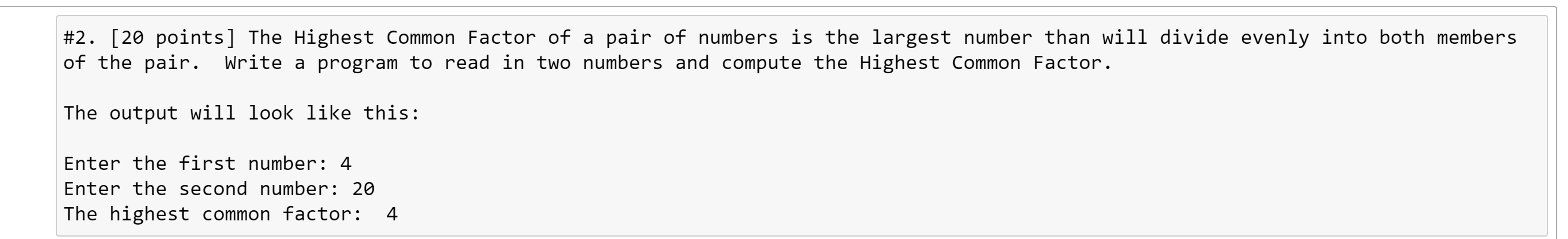 #2. [20 points] The Highest Common Factor of a pair of numbers is the largest number than will divide evenly into both members of the pair.  Write a program to read in two numbers and compute the Highest Common Factor.

The output will look like this:

Enter the first number: 4
Enter the second number: 20
The highest common factor:  4